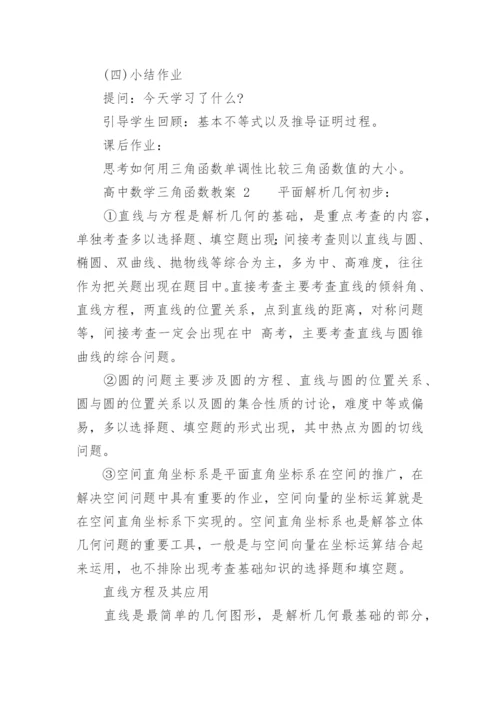 (四)小结作业

提问：今天学习了什么?

引导学生回顾：基本不等式以及推导证明过程。

课后作业：

思考如何用三角函数单调性比较三角函数值的大小。

高中数学三角函数教案 2　　平面解析几何初步：

①直线与方程是解析几何的基础，是重点考查的内容，单独考查多以选择题、填空题出现;间接考查则以直线与圆、椭圆、双曲线、抛物线等综合为主，多为中、高难度，往往作为把关题出现在题目中。直接考查主要考查直线的倾斜角、直线方程，两直线的位置关系，点到直线的距离，对称问题等，间接考查一定会出现在中 高考，主要考查直线与圆锥曲线的综合问题。

②圆的问题主要涉及圆的方程、直线与圆的位置关系、圆与圆的位置关系以及圆的集合性质的讨论，难度中等或偏易，多以选择题、填空题的形式出现，其中热点为圆的切线问题。

③空间直角坐标系是平面直角坐标系在空间的推广，在解决空间问题中具有重要的作业，空间向量的坐标运算就是在空间直角坐标系下实现的。空间直角坐标系也是解答立体几何问题的重要工具，一般是与空间向量在坐标运算结合起来运用，也不排除出现考查基础知识的选择题和填空题。

直线方程及其应用

直线是最简单的几何图形，是解析几何最基础的部分，